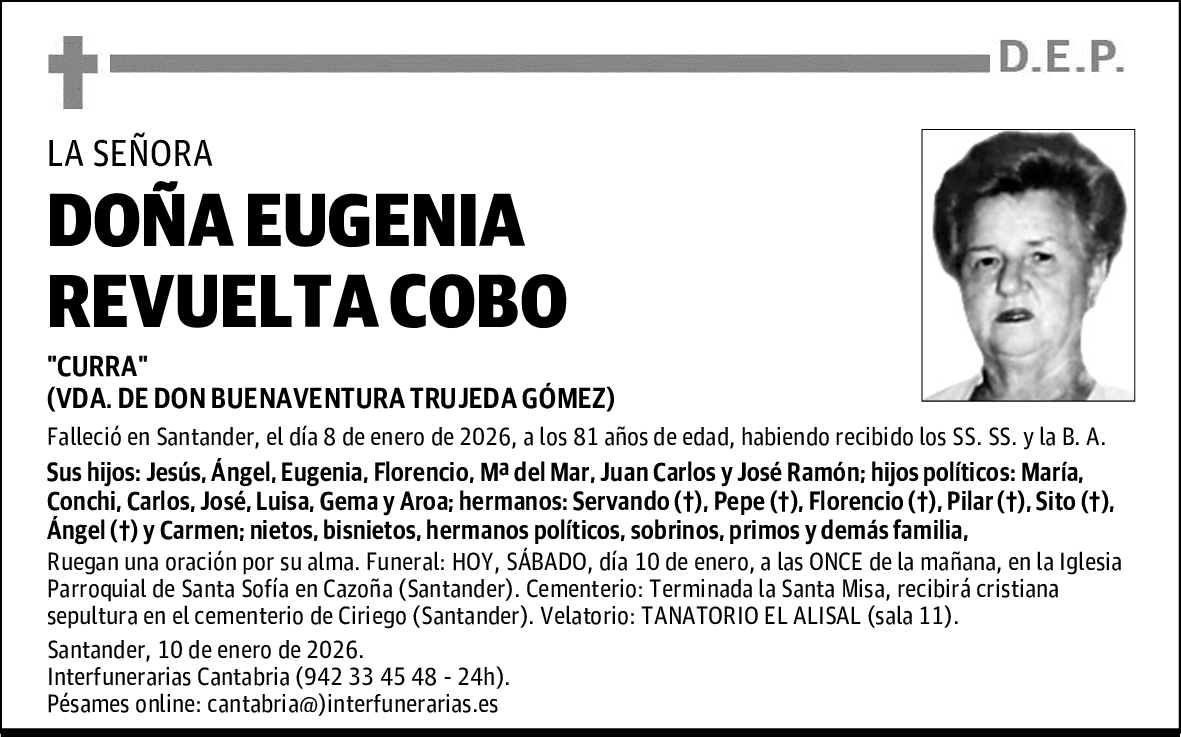 D.E.P.

LA SEÑORA

DOÑA EUGENIA REVUELTA COBO

"CURRA"
(VDA. DE DON BUENAVENTURA TRUJEDA GÓMEZ)

Falleció en Santander, el día 8 de enero de 2026, a los 81 años de edad, habiendo recibido los SS. SS. y la B. A.

Sus hijos: Jesús, Ángel, Eugenia, Florencio, Mª del Mar, Juan Carlos y José Ramón; hijos políticos: María, Conchi, Carlos, José, Luisa, Gema y Aroa; hermanos: Servando (†), Pepe (†), Florencio (†), Pilar (†), Sito (†), Ángel (†) y Carmen; nietos, bisnietos, hermanos políticos, sobrinos, primos y demás familia,

Ruegan una oración por su alma. Funeral: HOY, SÁBADO, día 10 de enero, a las ONCE de la mañana, en la Iglesia Parroquial de Santa Sofía en Cazoña (Santander). Cementerio: Terminada la Santa Misa, recibirá cristiana sepultura en el cementerio de Ciriego (Santander). Velatorio: TANATORIO EL ALISAL (sala 11).

Santander, 10 de enero de 2026.
Interfunerarias Cantabria (942 33 45 48 - 24h).
Pésames online: cantabria@)interfunerarias.es